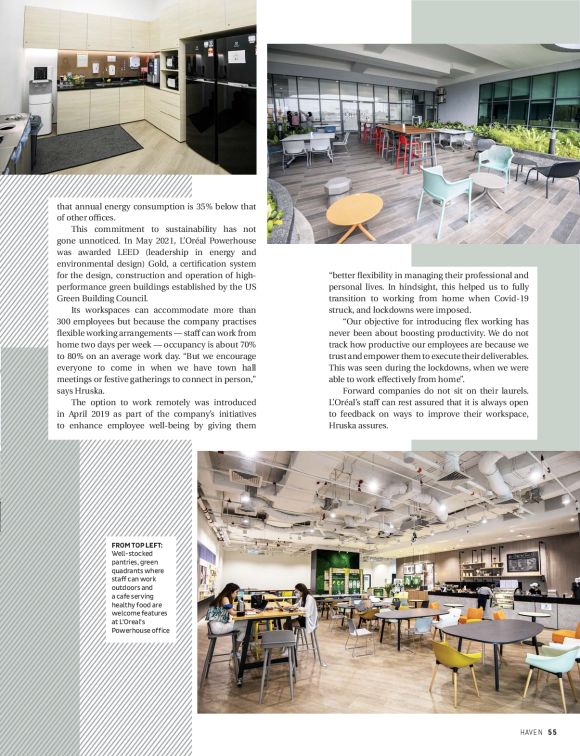 that annual energy consumption is 35% below that of other offices.

This commitment to sustainability has not gone unnoticed. In May 2021, L'Oréal Powerhouse was awarded LEED (leadership in energy and environmental design) Gold, a certification system for the design, construction and operation of high-performance green buildings established by the US Green Building Council.

Its workspaces can accommodate more than 300 employees but because the company practises flexible working arrangements — staff can work from home two days per week — occupancy is about 70% to 80% on an average work day. "But we encourage everyone to come in when we have town hall meetings or festive gatherings to connect in person," says Hruska.

The option to work remotely was introduced in April 2019 as part of the company's initiatives to enhance employee well-being by giving them "better flexibility in managing their professional and personal lives. In hindsight, this helped us to fully transition to working from home when Covid-19 struck, and lockdowns were imposed.

"Our objective for introducing flex working has never been about boosting productivity. We do not track how productive our employees are because we trust and empower them to execute their deliverables. This was seen during the lockdowns, when we were able to work effectively from home".

Forward companies do not sit on their laurels. L'Oréal's staff can rest assured that it is always open to feedback on ways to improve their workspace, Hruska assures.

FROM TOP LEFT: Well-stocked pantries, green quadrants where staff can work outdoors and a cafe serving healthy food are welcome features at L'Oreal's Powerhouse office

HAVEN 55